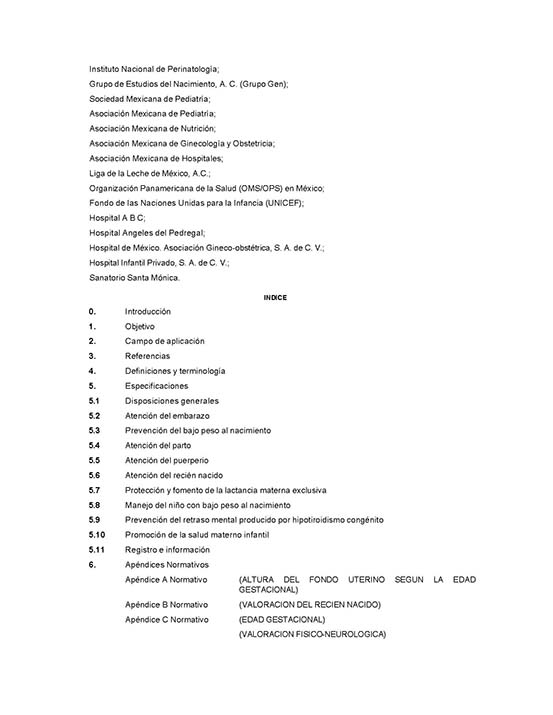 Instituto Nacional de Perinatología;

Grupo de Estudios del Nacimiento, A. C. (Grupo Gen);

Sociedad Mexicana de Pediatría;

Asociación Mexicana de Pediatría;

Asociación Mexicana de Nutrición;

Asociación Mexicana de Ginecología y Obstetricia;

Asociación Mexicana de Hospitales;

Liga de la Leche de México, A.C.;

Organización Panamericana de la Salud (OMS/OPS) en México;

Fondo de las Naciones Unidas para la Infancia (UNICEF);

Hospital A B C;

Hospital Angeles del Pedregal;

Hospital de México. Asociación Gineco-obstétrica, S. A. de C. V.;

Hospital Infantil Privado, S. A. de C. V.;

Sanatorio Santa Mónica.

INDICE

0. Introducción

1. Objetivo

2. Campo de aplicación

3. Referencias

4. Definiciones y terminología

5. Especificaciones

5.1 Disposiciones generales

5.2 Atención del embarazo

5.3 Prevención del bajo peso al nacimiento

5.4 Atención del parto

5.5 Atención del puerperio

5.6 Atención del recién nacido

5.7 Protección y fomento de la lactancia materna exclusiva

5.8 Manejo del niño con bajo peso al nacimiento

5.9 Prevención del retraso mental producido por hipotiroidismo congénito

5.10 Promoción de la salud materno infantil

5.11 Registro e información

6. Apéndices Normativos

Apéndice A Normativo (ALTURA DEL FONDO UTERINO SEGUN LA EDAD GESTACIONAL)

Apéndice B Normativo (VALORACION DEL RECIEN NACIDO)

Apéndice C Normativo (EDAD GESTACIONAL)

(VALORACION FISICO-NEUROLOGICA)